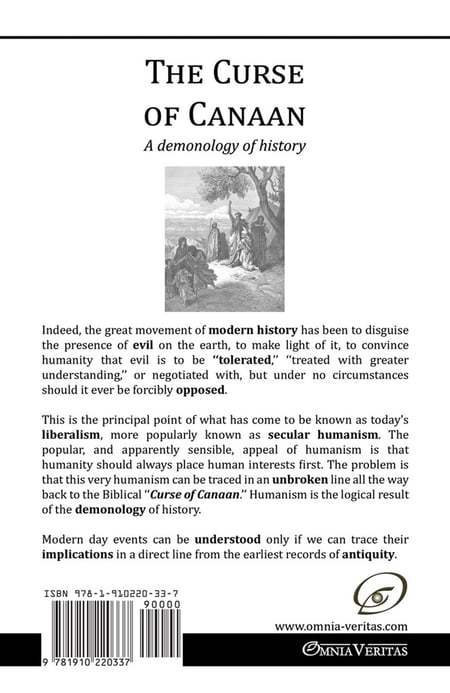 THE CURSE OF CANAAN

A demonology of history

Indeed, the great movement of modern history has been to disguise the presence of evil on the earth, to make light of it, to convince humanity that evil is to be "tolerated," "treated with greater understanding," or negotiated with, but under no circumstances should it ever be forcibly opposed.

This is the principal point of what has come to be known as today's liberalism, more popularly known as secular humanism. The popular, and apparently sensible, appeal of humanism is that humanity should always place human interests first. The problem is that this very humanism can be traced in an unbroken line all the way back to the Biblical "Curse of Canaan." Humanism is the logical result of the demonology of history.

Modern day events can be understood only if we can trace their implications in a direct line from the earliest records of antiquity.

ISBN 978-1-910220-33-7

90000

9 781910 220337

www.omnia-veritas.com

OMNIA VERITAS